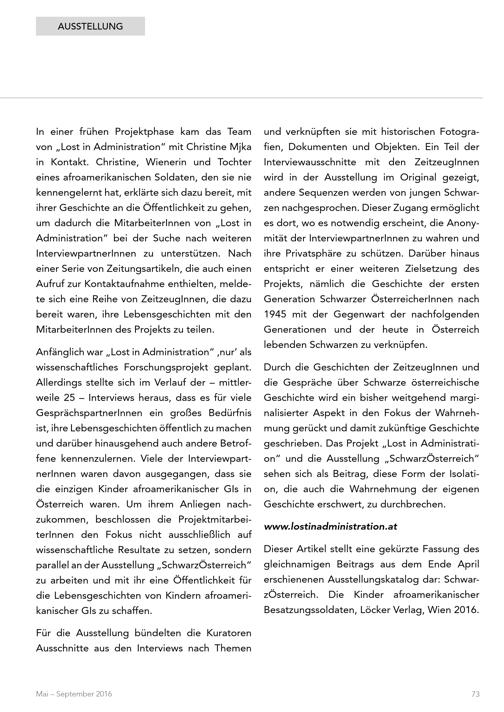 AUSSTELLUNG

In einer frühen Projektphase kam das Team von „Lost in Administration" mit Christine Mjka in Kontakt. Christine, Wienerin und Tochter eines afroamerikanischen Soldaten, den sie nie kennengelernt hat, erklärte sich dazu bereit, mit ihrer Geschichte an die Öffentlichkeit zu gehen, um dadurch die MitarbeiterInnen von „Lost in Administration" bei der Suche nach weiteren InterviewpartnerInnen zu unterstützen. Nach einer Serie von Zeitungsartikeln, die auch einen Aufruf zur Kontaktaufnahme enthielten, meldete sich eine Reihe von ZeitzeugInnen, die dazu bereit waren, ihre Lebensgeschichten mit den MitarbeiterInnen des Projekts zu teilen.

Anfänglich war „Lost in Administration" ‚nur' als wissenschaftliches Forschungsprojekt geplant. Allerdings stellte sich im Verlauf der – mittlerweile 25 – Interviews heraus, dass es für viele GesprächspartnerInnen ein großes Bedürfnis ist, ihre Lebensgeschichten öffentlich zu machen und darüber hinausgehend auch andere Betroffene kennenzulernen. Viele der InterviewpartnerInnen waren davon ausgegangen, dass sie die einzigen Kinder afroamerikanischer GIs in Österreich waren. Um ihrem Anliegen nachzukommen, beschlossen die ProjektmitarbeiterInnen den Fokus nicht ausschließlich auf wissenschaftliche Resultate zu setzen, sondern parallel an der Ausstellung „SchwarzÖsterreich" zu arbeiten und mit ihr eine Öffentlichkeit für die Lebensgeschichten von Kindern afroamerikanischer GIs zu schaffen.

Für die Ausstellung bündelten die Kuratoren Ausschnitte aus den Interviews nach Themen und verknüpften sie mit historischen Fotografien, Dokumenten und Objekten. Ein Teil der Interviewausschnitte mit den ZeitzeugInnen wird in der Ausstellung im Original gezeigt, andere Sequenzen werden von jungen Schwarzen nachgesprochen. Dieser Zugang ermöglicht es dort, wo es notwendig erscheint, die Anonymität der InterviewpartnerInnen zu wahren und ihre Privatsphäre zu schützen. Darüber hinaus entspricht er einer weiteren Zielsetzung des Projekts, nämlich die Geschichte der ersten Generation Schwarzer ÖsterreicherInnen nach 1945 mit der Gegenwart der nachfolgenden Generationen und der heute in Österreich lebenden Schwarzen zu verknüpfen.

Durch die Geschichten der ZeitzeugInnen und die Gespräche über Schwarze österreichische Geschichte wird ein bisher weitgehend marginalisierter Aspekt in den Fokus der Wahrnehmung gerückt und damit zukünftige Geschichte geschrieben. Das Projekt „Lost in Administration" und die Ausstellung „SchwarzÖsterreich" sehen sich als Beitrag, diese Form der Isolation, die auch die Wahrnehmung der eigenen Geschichte erschwert, zu durchbrechen.

www.lostinadministration.at

Dieser Artikel stellt eine gekürzte Fassung des gleichnamigen Beitrags aus dem Ende April erschienenen Ausstellungskatalog dar: SchwarzÖsterreich. Die Kinder afroamerikanischer Besatzungssoldaten, Löcker Verlag, Wien 2016.

Mai – September 2016

73